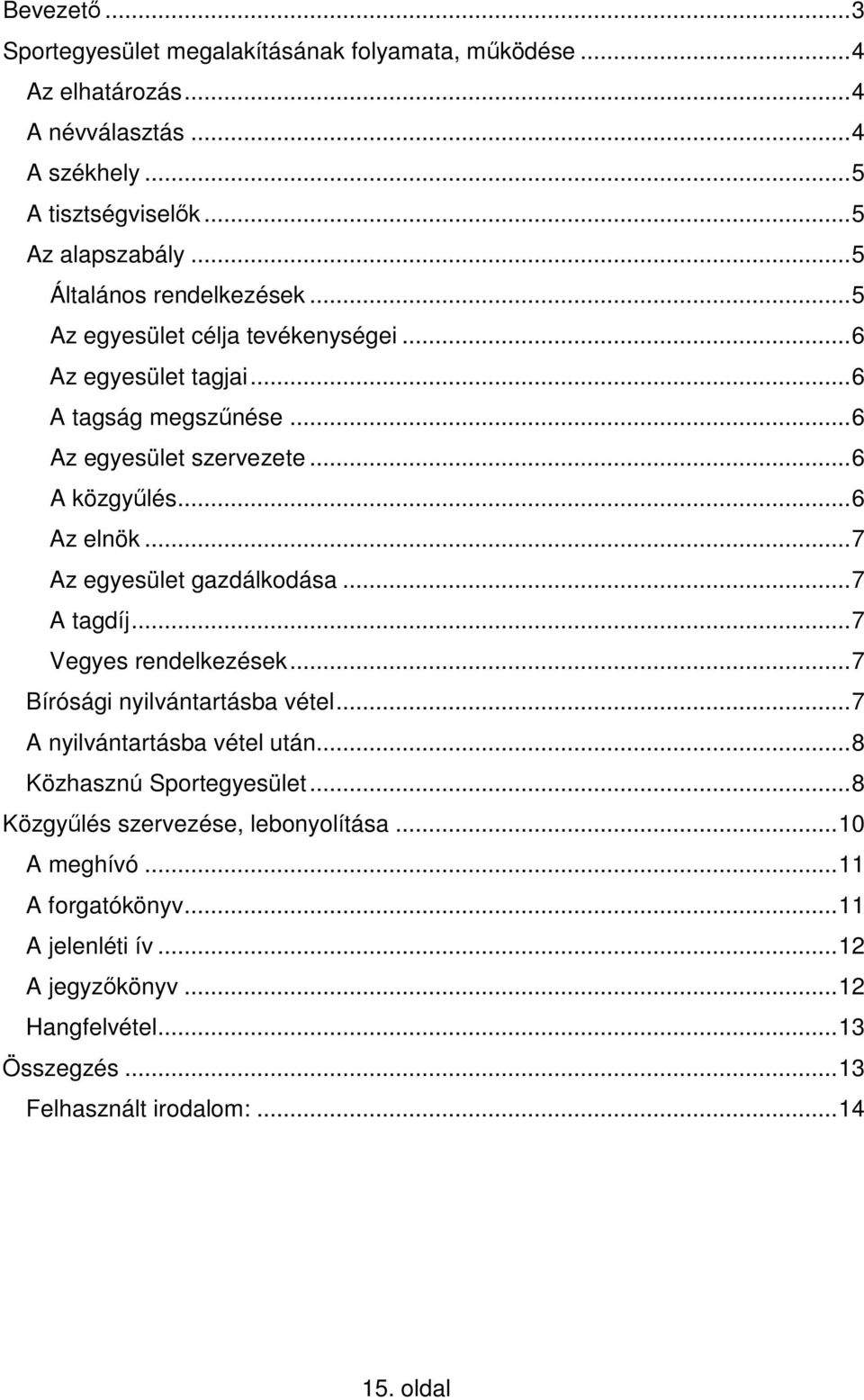 Bevezető ... 3
Sportegyesület megalakításának folyamata, működése ... 4
Az elhatározás ... 4
A névválasztás ... 4
A székhely ... 5
A tisztségviselők ... 5
Az alapszabály ... 5
Általános rendelkezések ... 5
Az egyesület célja tevékenységei ... 6
Az egyesület tagjai ... 6
A tagság megszűnése ... 6
Az egyesület szervezete ... 6
A közgyűlés ... 6
Az elnök ... 7
Az egyesület gazdálkodása ... 7
A tagdíj ... 7
Vegyes rendelkezések ... 7
Bírósági nyilvántartásba vétel ... 7
A nyilvántartásba vétel után ... 8
Közhasznú Sportegyesület ... 8
Közgyűlés szervezése, lebonyolítása ... 10
A meghívó ... 11
A forgatókönyv ... 11
A jelenléti ív ... 12
A jegyzőkönyv ... 12
Hangfelvétel ... 13
Összegzés ... 13
Felhasznált irodalom: ... 14

15. oldal